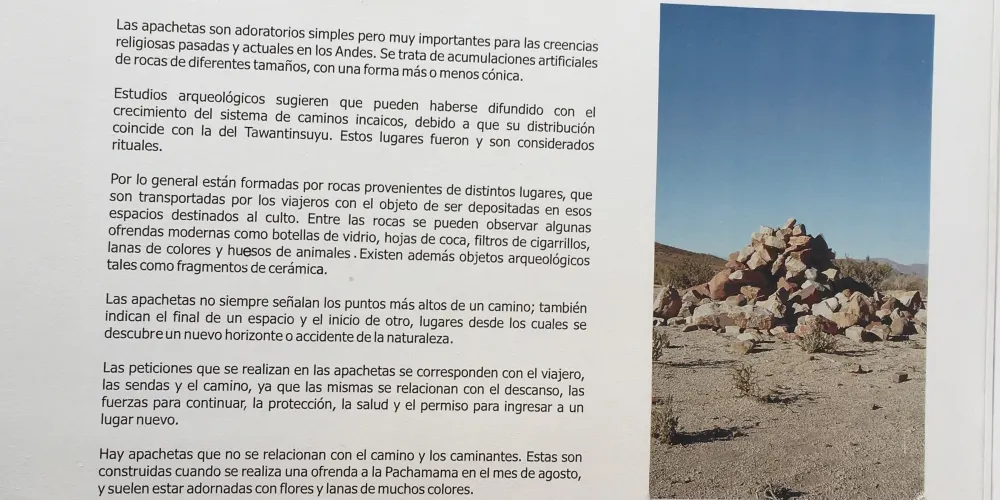 Las apachetas son adoratorios simples pero muy importantes para las creencias religiosas pasadas y actuales en los Andes. Se trata de acumulaciones artificiales de rocas de diferentes tamaños, con una forma más o menos cónica.

Estudios arqueológicos sugieren que pueden haberse difundido con el crecimiento del sistema de caminos incaicos, debido a que su distribución coincide con la del Tawantinsuyu. Estos lugares fueron y son considerados rituales.

Por lo general están formadas por rocas provenientes de distintos lugares, que son transportadas por los viajeros con el objeto de ser depositadas en esos espacios destinados al culto. Entre las rocas se pueden observar algunas ofrendas modernas como botellas de vidrio, hojas de coca, filtros de cigarrillos, lanas de colores y huesos de animales. Existen además objetos arqueológicos tales como fragmentos de cerámica.

Las apachetas no siempre señalan los puntos más altos de un camino; también indican el final de un espacio y el inicio de otro, lugares desde los cuales se descubre un nuevo horizonte o accidente de la naturaleza.

Las peticiones que se realizan en las apachetas se corresponden con el viajero, las sendas y el camino, ya que las mismas se relacionan con el descanso, las fuerzas para continuar, la protección, la salud y el permiso para ingresar a un lugar nuevo.

Hay apachetas que no se relacionan con el camino y los caminantes. Estas son construidas cuando se realiza una ofrenda a la Pachamama en el mes de agosto, y suelen estar adornadas con flores y lanas de muchos colores.